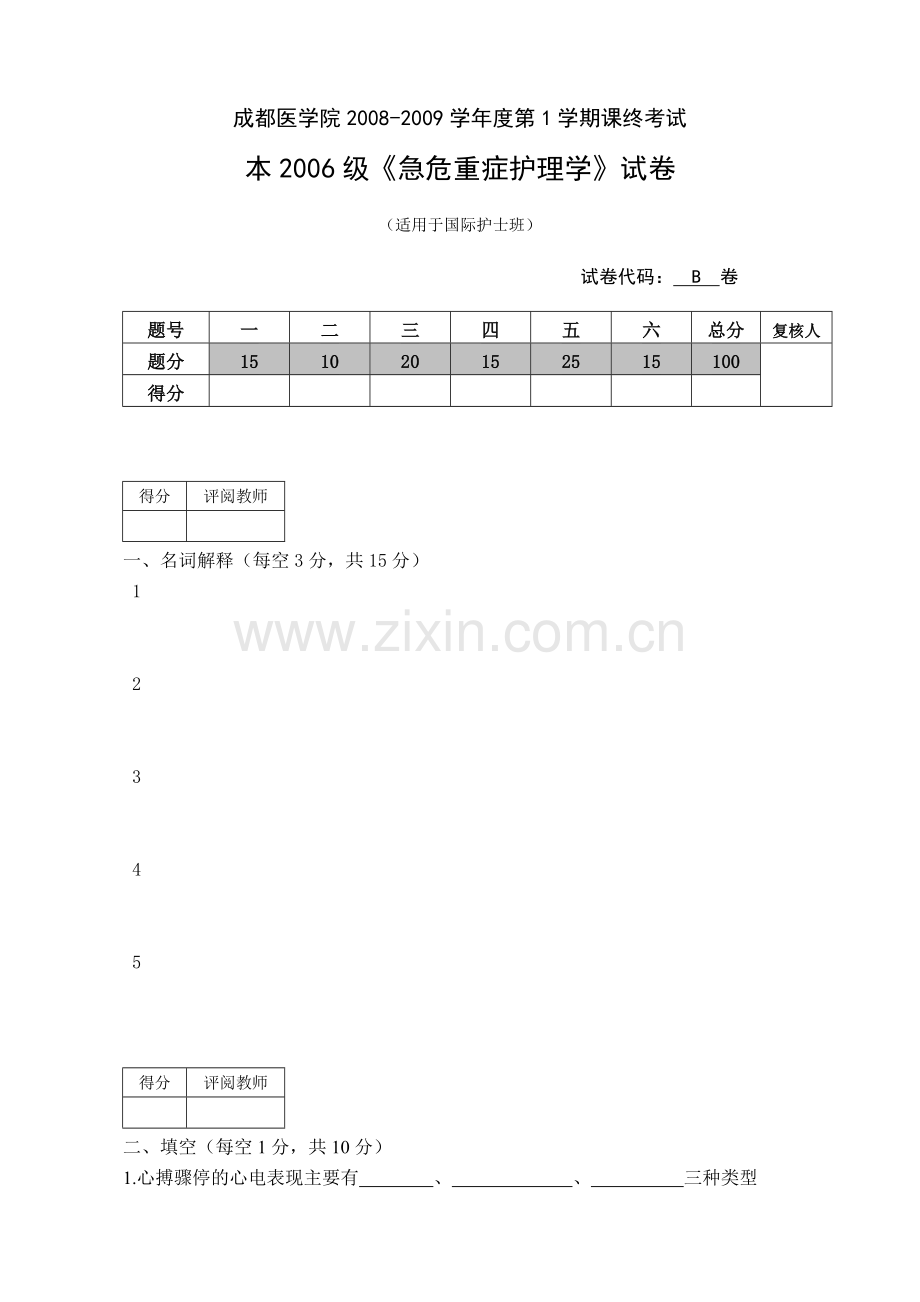 成都医学院2008-2009学年度第1学期课终考试

本2006级《急危重症护理学》试卷

（适用于国际护士班）

试卷代码：B卷

| 题号 | 一 | 二 | 三 | 四 | 五 | 六 | 总分 | 复核人 |
|---|---|---|---|---|---|---|---|---|
| 题分 | 15 | 10 | 20 | 15 | 25 | 15 | 100 | |
| 得分 | | | | | | | | |

| 得分 | 评阅教师 |
|---|---|
| | |

一、名词解释（每空3分，共15分）

1

2

3

4

5

| 得分 | 评阅教师 |
|---|---|
| | |

二、填空（每空1分，共10分）

1.心搏骤停的心电表现主要有____、____、____三种类型

www.zixin.com.cn